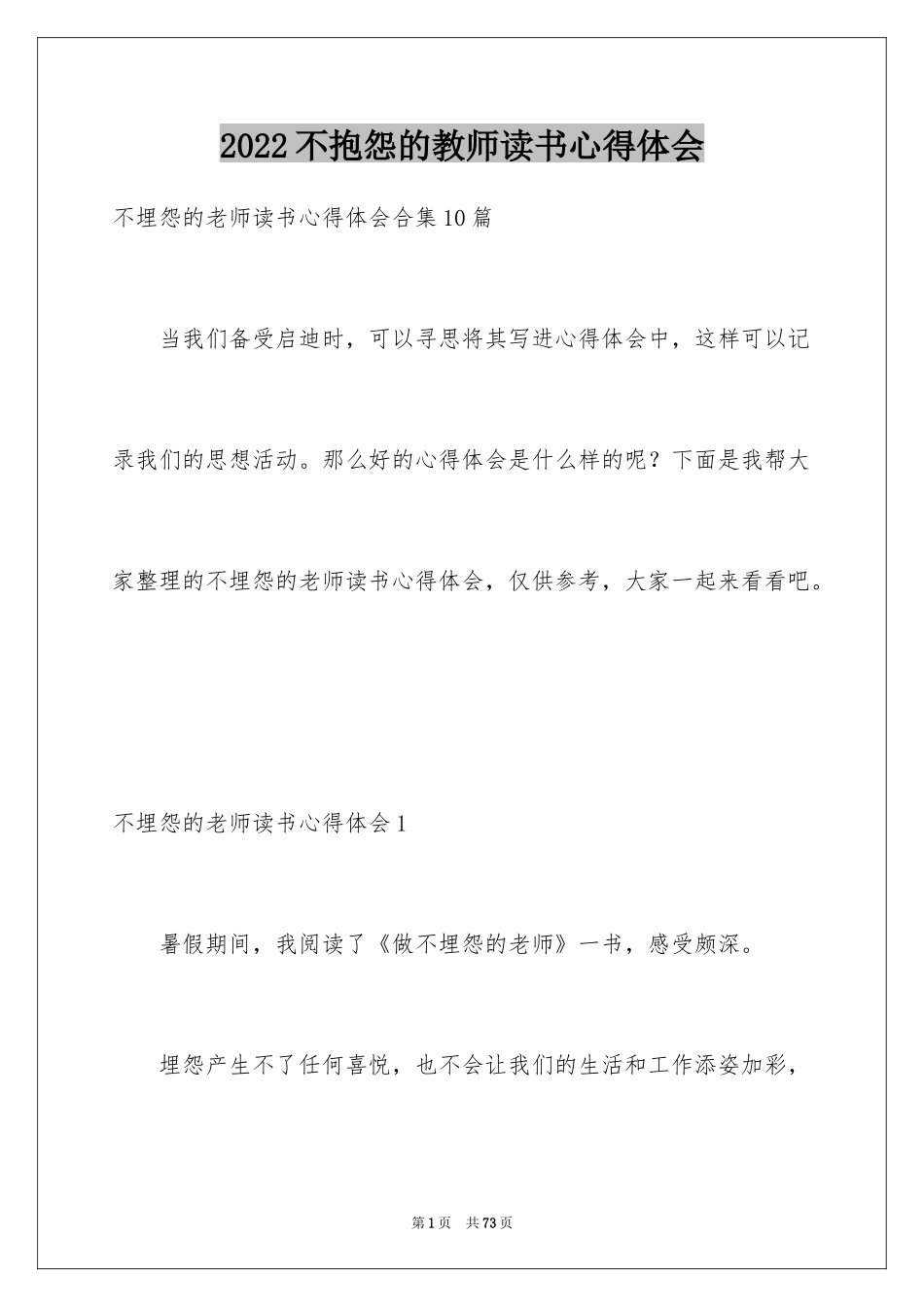 2022不抱怨的教师读书心得体会

不埋怨的老师读书心得体会合集10篇

当我们备受启迪时，可以寻思将其写进心得体会中，这样可以记录我们的思想活动。那么好的心得体会是什么样的呢？下面是我帮大家整理的不埋怨的老师读书心得体会，仅供参考，大家一起来看看吧。

不埋怨的老师读书心得体会1

暑假期间，我阅读了《做不埋怨的老师》一书，感受颇深。

埋怨产生不了任何喜悦，也不会让我们的生活和工作添姿加彩，

第1页 共73页